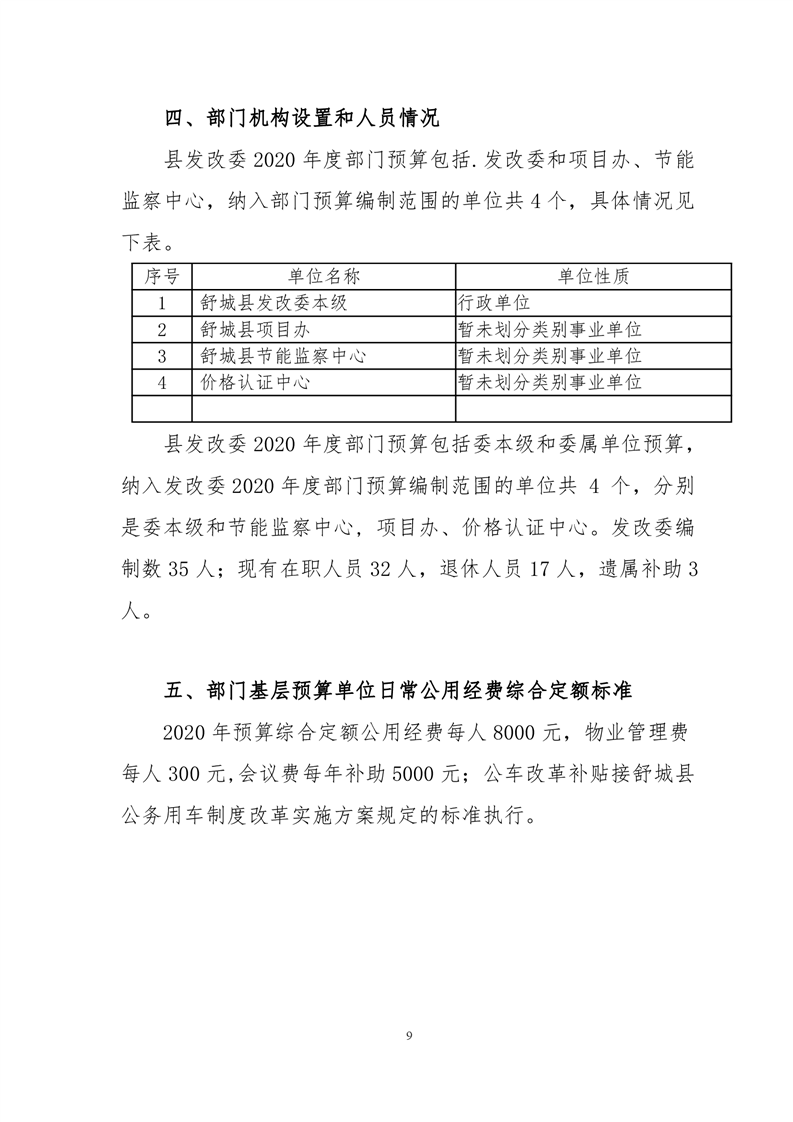 四、部门机构设置和人员情况

县发改委 2020 年度部门预算包括.发改委和项目办、节能监察中心，纳入部门预算编制范围的单位共 4 个，具体情况见下表。

| 序号 | 单位名称 | 单位性质 |
|---|---|---|
| 1 | 舒城县发改委本级 | 行政单位 |
| 2 | 舒城县项目办 | 暂未划分类别事业单位 |
| 3 | 舒城县节能监察中心 | 暂未划分类别事业单位 |
| 4 | 价格认证中心 | 暂未划分类别事业单位 |
| | | |

县发改委 2020 年度部门预算包括委本级和委属单位预算，纳入发改委 2020 年度部门预算编制范围的单位共 4 个，分别是委本级和节能监察中心，项目办、价格认证中心。发改委编制数 35 人；现有在职人员 32 人，退休人员 17 人，遗属补助 3 人。

五、部门基层预算单位日常公用经费综合定额标准

2020 年预算综合定额公用经费每人 8000 元，物业管理费每人 300 元,会议费每年补助 5000 元；公车改革补贴接舒城县公务用车制度改革实施方案规定的标准执行。

9